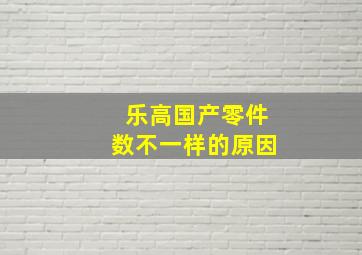 乐高国产零件
数不一样的原因